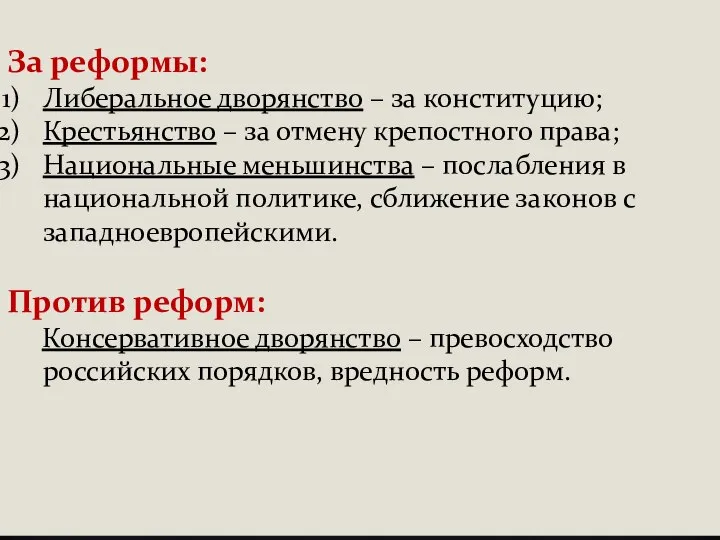 За реформы:
1) Либеральное дворянство – за конституцию;
2) Крестьянство – за отмену крепостного права;
3) Национальные меньшинства – послабления в национальной политике, сближение законов с западноевропейскими.

Против реформ:
Консервативное дворянство – превосходство российских порядков, вредность реформ.